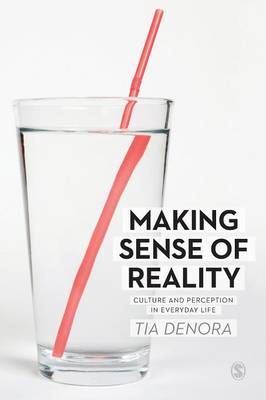 MAKING SENSE OF REALITY

CULTURE AND PERCEPTION IN EVERYDAY LIFE

TIA DENORA

S